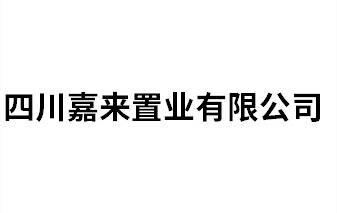 四川嘉来置业有限公司